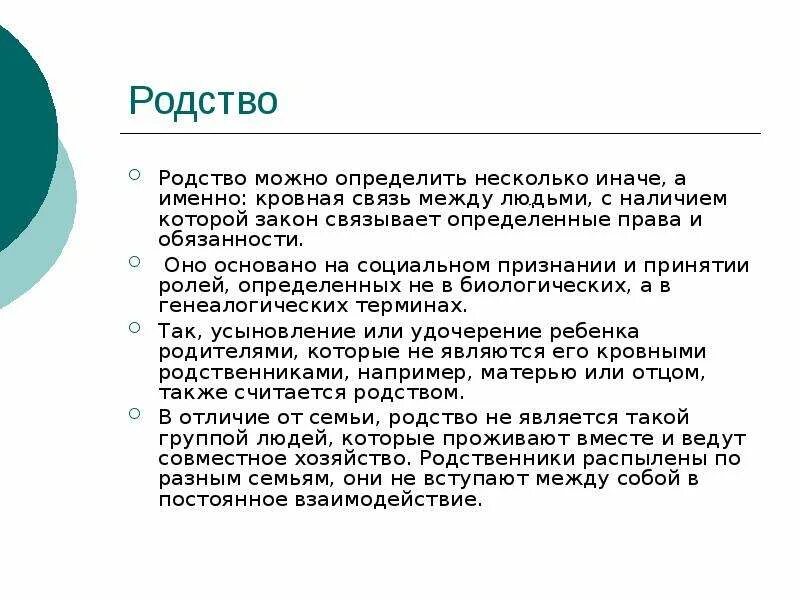 Родство

Родство можно определить несколько иначе, а именно: кровная связь между людьми, с наличием которой закон связывает определенные права и обязанности.

Оно основано на социальном признании и принятии ролей, определенных не в биологических, а в генеалогических терминах.

Так, усыновление или удочерение ребенка родителями, которые не являются его кровными родственниками, например, матерью или отцом, также считается родством.

В отличие от семьи, родство не является такой группой людей, которые проживают вместе и ведут совместное хозяйство. Родственники распылены по разным семьям, они не вступают между собой в постоянное взаимодействие.